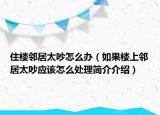 住楼邻居太吵怎么办（如果楼上邻居太吵应该怎么处理简介介绍）